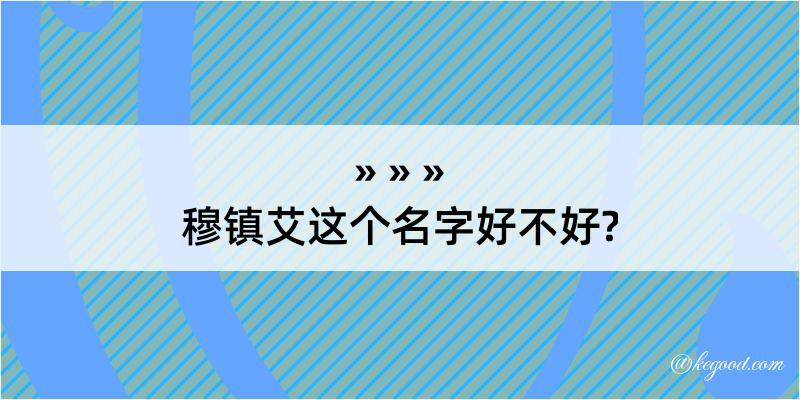 » » »
穆镇艾这个名字好不好?

@kegood.com